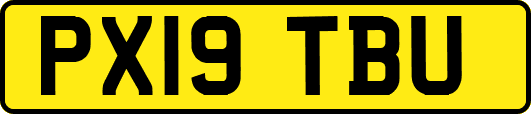 PX19 TBU